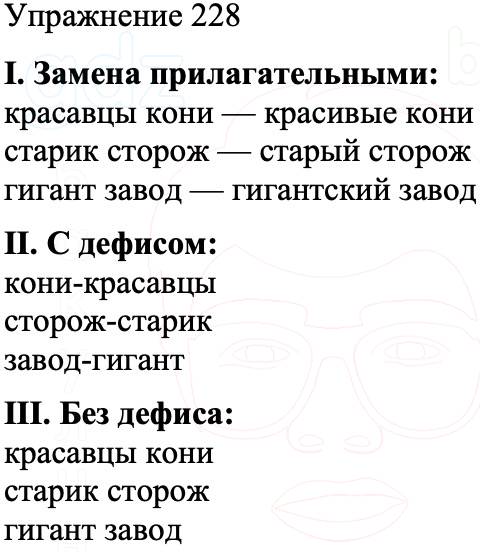 Упражнение 228

I. Замена прилагательными:
красавцы кони — красивые кони
старик сторож — старый сторож
гигант завод — гигантский завод

II. С дефисом:
кони-красавцы
сторож-старик
завод-гигант

III. Без дефиса:
красавцы кони
старик сторож
гигант завод